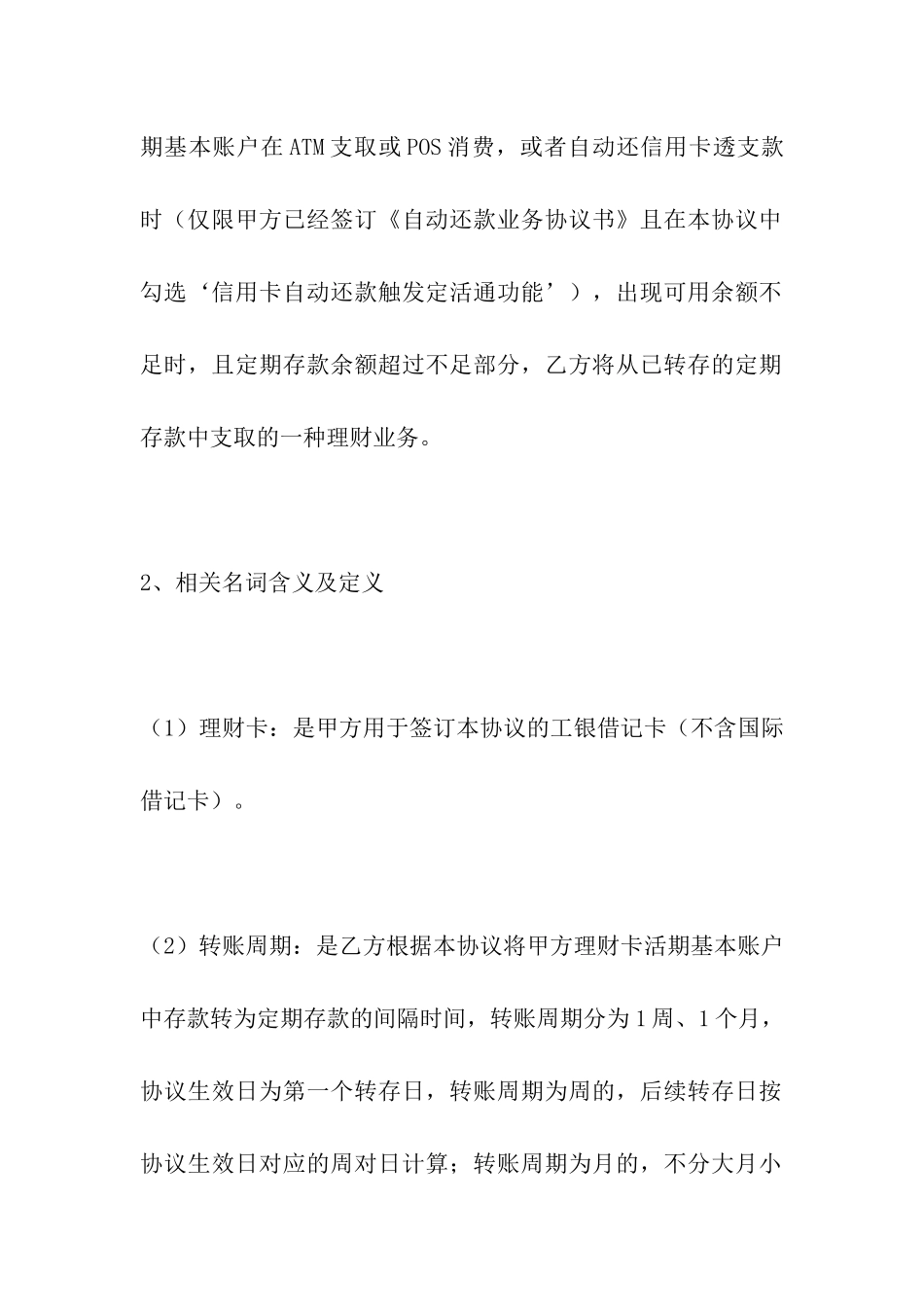 期基本账户在ATM支取或POS消费，或者自动还信用卡透支款时（仅限甲方已经签订《自动还款业务协议书》且在本协议中勾选‘信用卡自动还款触发定活通功能’），出现可用余额不足时，且定期存款余额超过不足部分，乙方将从已转存的定期存款中支取的一种理财业务。

2、相关名词含义及定义

（1）理财卡：是甲方用于签订本协议的工银借记卡（不含国际借记卡）。

（2）转账周期：是乙方根据本协议将甲方理财卡活期基本账户中存款转为定期存款的间隔时间，转账周期分为1周、1个月，协议生效日为第一个转存日，转账周期为周的，后续转存日按协议生效日对应的周对日计算；转账周期为月的，不分大月小